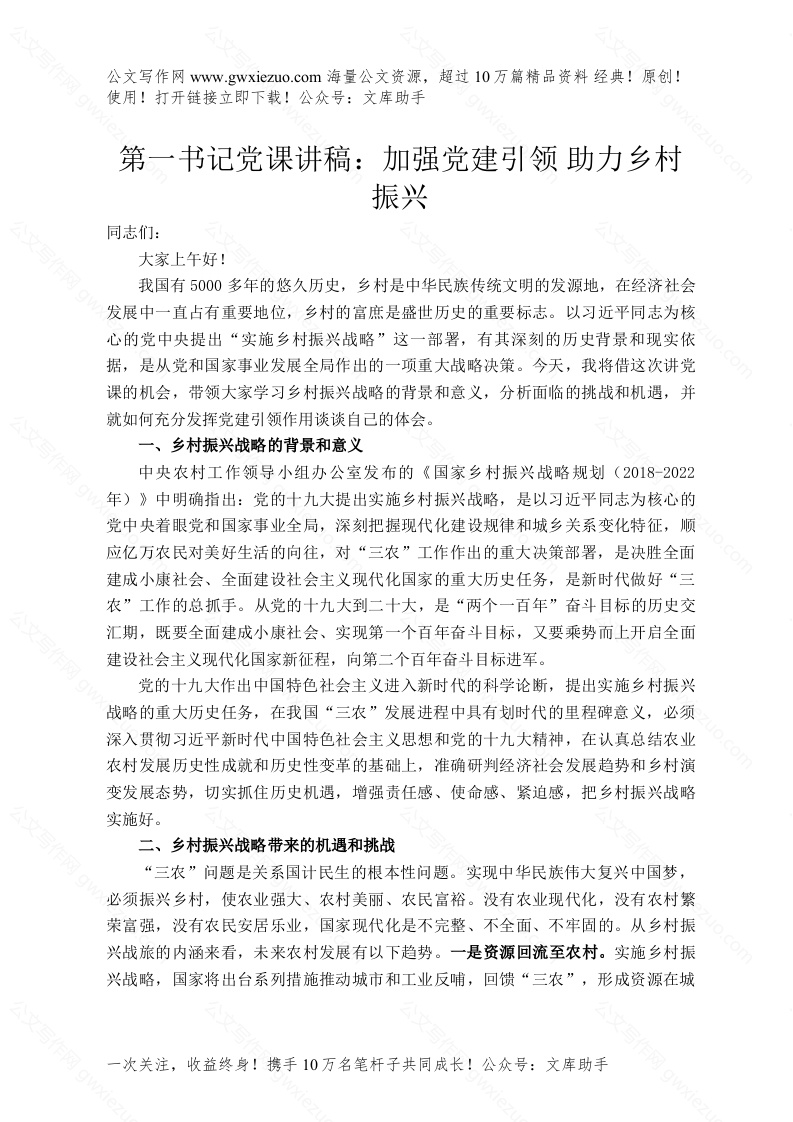 公文写作网 www.gwxiezuo.com 海量公文资源，超过 10 万篇精品资料 经典！原创！使用！打开链接立即下载！公众号：文库助手

第一书记党课讲稿：加强党建引领 助力乡村振兴

同志们：

大家上午好！

我国有 5000 多年的悠久历史，乡村是中华民族传统文明的发源地，在经济社会发展中一直占有重要地位，乡村的富庶是盛世历史的重要标志。以习近平同志为核心的党中央提出“实施乡村振兴战略”这一部署，有其深刻的历史背景和现实依据，是从党和国家事业发展全局作出的一项重大战略决策。今天，我将借这次讲党课的机会，带领大家学习乡村振兴战略的背景和意义，分析面临的挑战和机遇，并就如何充分发挥党建引领作用谈谈自己的体会。

一、乡村振兴战略的背景和意义

中央农村工作领导小组办公室发布的《国家乡村振兴战略规划（2018-2022年）》中明确指出：党的十九大提出实施乡村振兴战略，是以习近平同志为核心的党中央着眼党和国家事业全局，深刻把握现代化建设规律和城乡关系变化特征，顺应亿万农民对美好生活的向往，对“三农”工作作出的重大决策部署，是决胜全面建成小康社会、全面建设社会主义现代化国家的重大历史任务，是新时代做好“三农”工作的总抓手。从党的十九大到二十大，是“两个一百年”奋斗目标的历史交汇期，既要全面建成小康社会、实现第一个百年奋斗目标，又要乘势而上开启全面建设社会主义现代化国家新征程，向第二个百年奋斗目标进军。

党的十九大作出中国特色社会主义进入新时代的科学论断，提出实施乡村振兴战略的重大历史任务，在我国“三农”发展进程中具有划时代的里程碑意义，必须深入贯彻习近平新时代中国特色社会主义思想和党的十九大精神，在认真总结农业农村发展历史性成就和历史性变革的基础上，准确研判经济社会发展趋势和乡村演变发展态势，切实抓住历史机遇，增强责任感、使命感、紧迫感，把乡村振兴战略实施好。

二、乡村振兴战略带来的机遇和挑战

“三农”问题是关系国计民生的根本性问题。实现中华民族伟大复兴中国梦，必须振兴乡村，使农业强大、农村美丽、农民富裕。没有农业现代化，没有农村繁荣富强，没有农民安居乐业，国家现代化是不完整、不全面、不牢固的。从乡村振兴战旅的内涵来看，未来农村发展有以下趋势。一是资源回流至农村。实施乡村振兴战略，国家将出台系列措施推动城市和工业反哺，回馈“三农”，形成资源在城

一次关注，收益终身！携手 10 万名笔杆子共同成长！公众号：文库助手